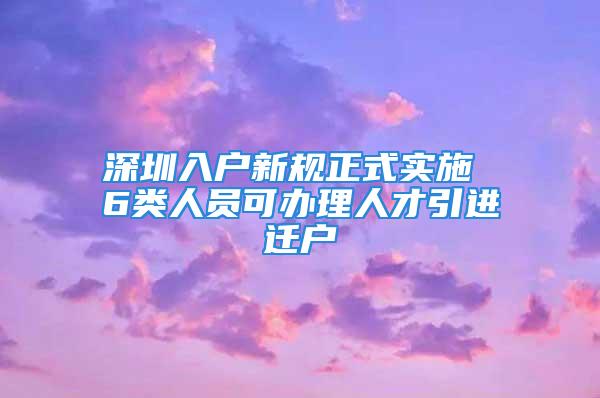 深圳入户新规正式实施 6类人员可办理人才引进迁户